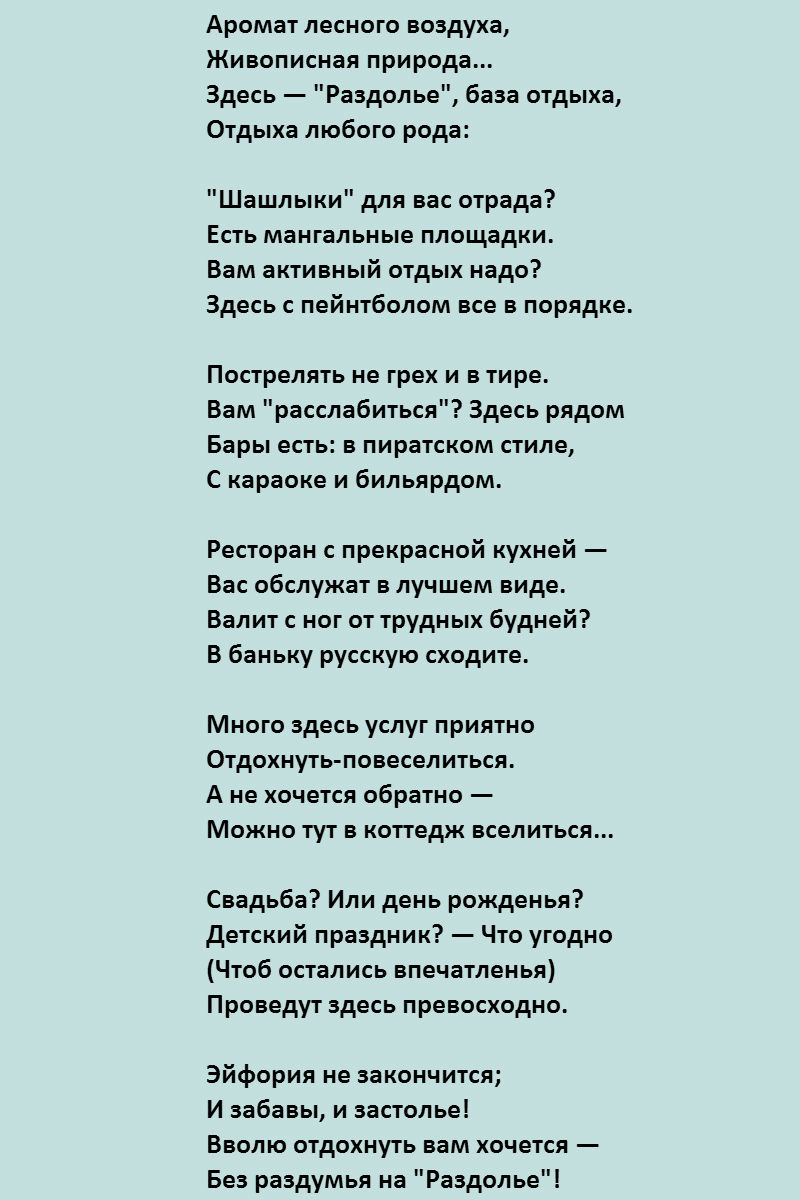 Аромат лесного воздуха,
Живописная природа...
Здесь — "Раздолье", база отдыха,
Отдыха любого рода:

"Шашлыки" для вас отрада?
Есть мангальные площадки.
Вам активный отдых надо?
Здесь с пейнтболом все в порядке.

Пострелять не грех и в тире.
Вам "расслабиться"? Здесь рядом
Бары есть: в пиратском стиле,
С караоке и бильярдом.

Ресторан с прекрасной кухней —
Вас обслужат в лучшем виде.
Валит с ног от трудных будней?
В баньку русскую сходите.

Много здесь услуг приятно
Отдохнуть-повеселиться.
А не хочется обратно —
Можно тут в коттедж вселиться...

Свадьба? Или день рожденья?
Детский праздник? — Что угодно
(Чтоб остались впечатленья)
Проведут здесь превосходно.

Эйфория не закончится;
И забавы, и застолье!
Вволю отдохнуть вам хочется —
Без раздумья на "Раздолье"!